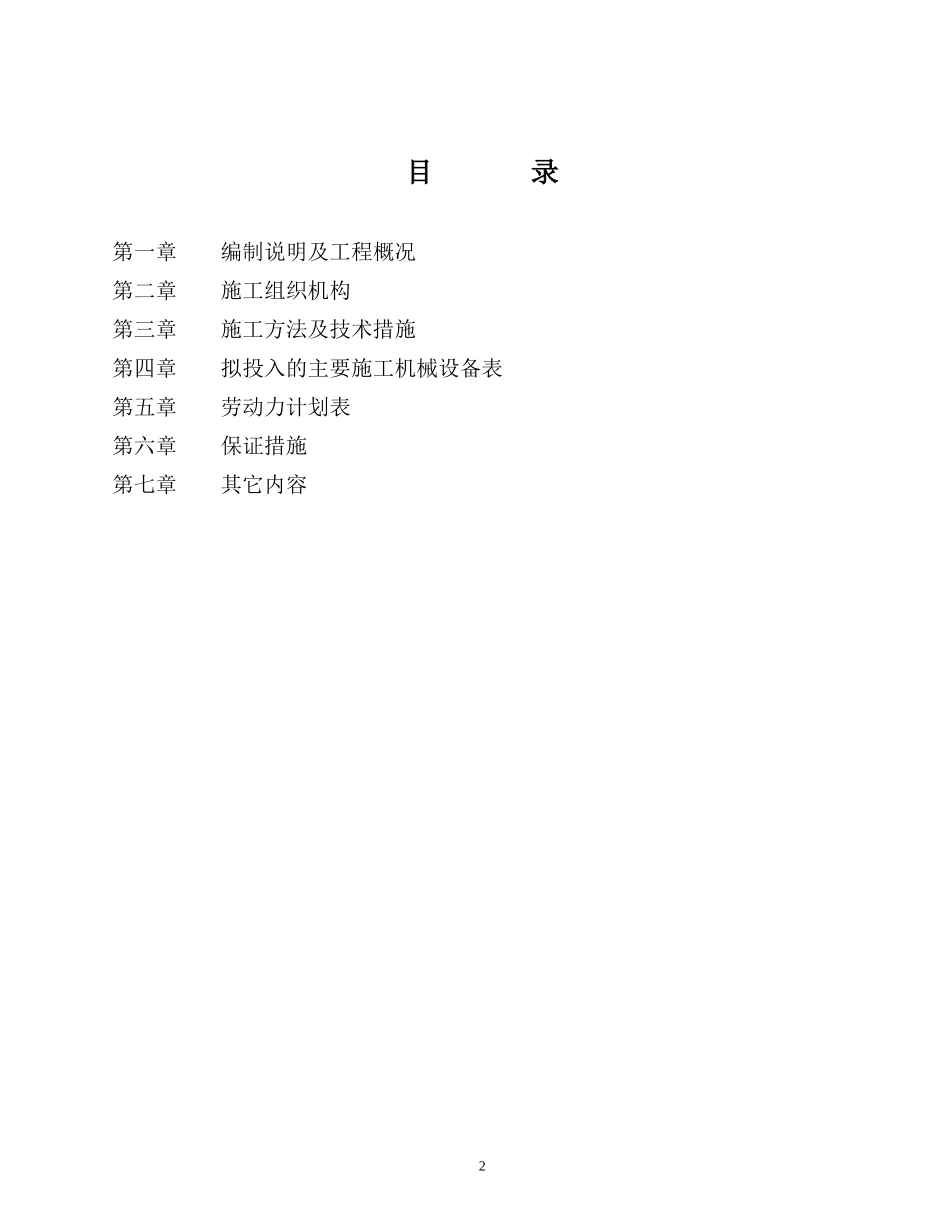 目　　录

第一章　编制说明及工程概况
第二章　施工组织机构
第三章　施工方法及技术措施
第四章　拟投入的主要施工机械设备表
第五章　劳动力计划表
第六章　保证措施
第七章　其它内容

2